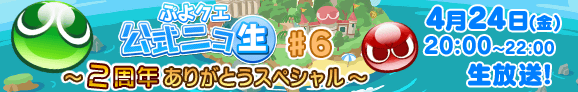 ぷよクエ
公式ニコ生 #6
～2周年 ありがとうスペシャル～

4月24日(金)
20:00～22:00
生放送!